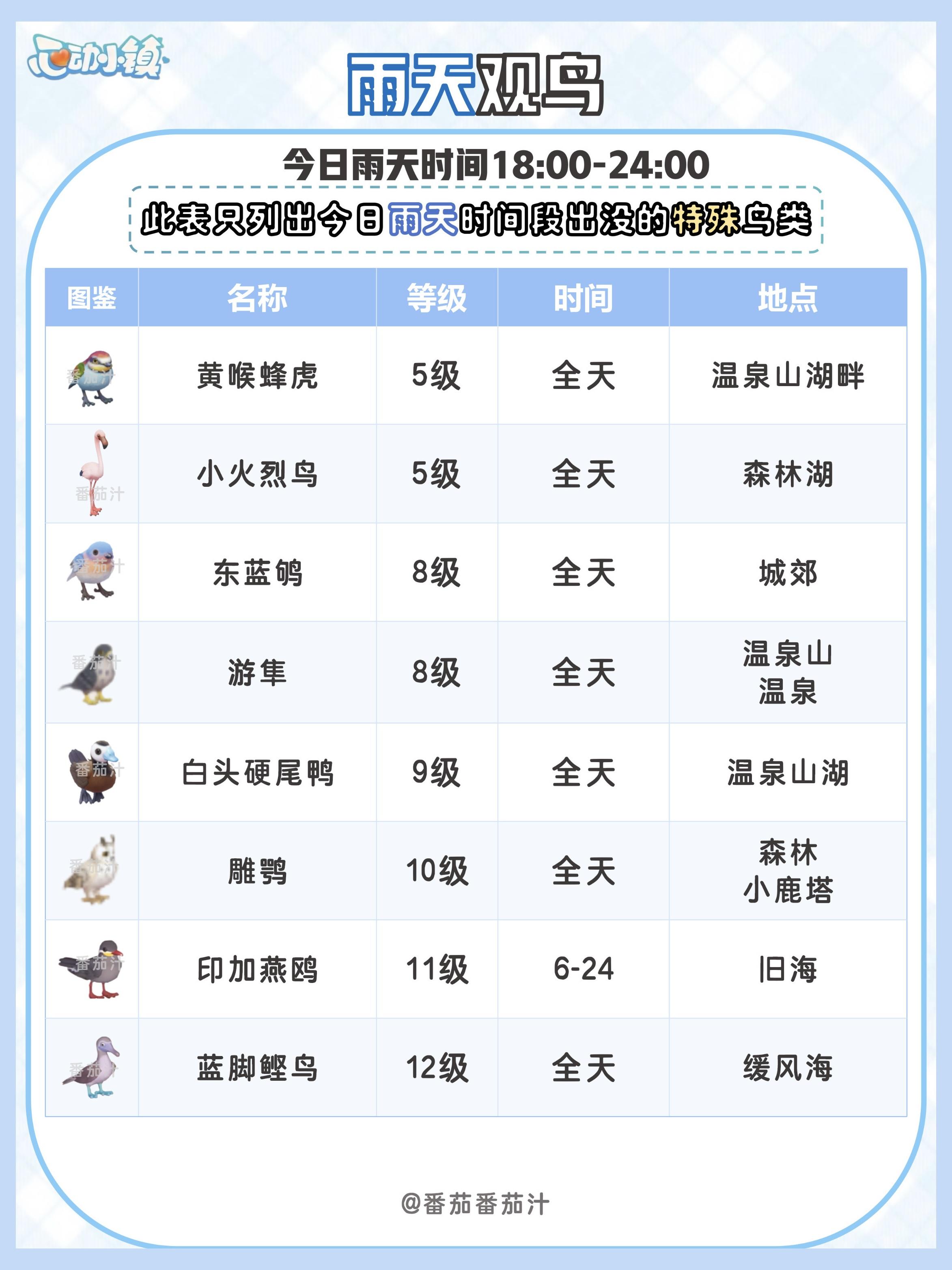 心动小镇

雨天观鸟

今日雨天时间18:00-24:00

此表只列出今日雨天时间段出没的特殊鸟类

| 图鉴 | 名称 | 等级 | 时间 | 地点 |
|---|---|---|---|---|
| 番茄汁 | 黄喉蜂虎 | 5级 | 全天 | 温泉山湖畔 |
| 番茄汁 | 小火烈鸟 | 5级 | 全天 | 森林湖 |
| 番茄汁 | 东蓝鸲 | 8级 | 全天 | 城郊 |
| 番茄汁 | 游隼 | 8级 | 全天 | 温泉山 温泉 |
| 番茄汁 | 白头硬尾鸭 | 9级 | 全天 | 温泉山湖 |
| 番茄汁 | 雕鸮 | 10级 | 全天 | 森林 小鹿塔 |
| 番茄汁 | 印加燕鸥 | 11级 | 6-24 | 旧海 |
| 番茄汁 | 蓝脚鲣鸟 | 12级 | 全天 | 缓风海 |

@番茄番茄汁